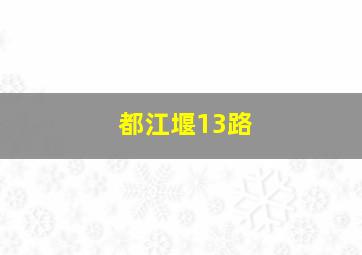 都江堰13路